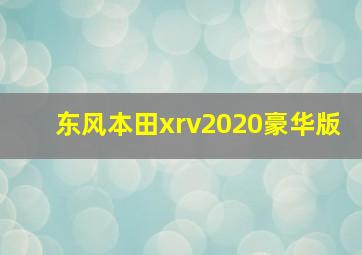 东风本田xrv2020豪华版